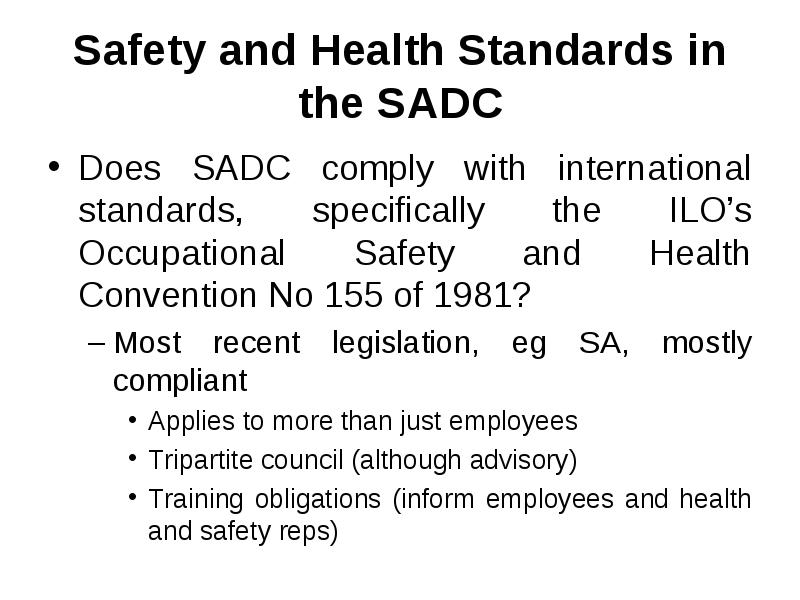 Safety and Health Standards in the SADC

• Does SADC comply with international standards, specifically the ILO's Occupational Safety and Health Convention No 155 of 1981?

– Most recent legislation, eg SA, mostly compliant

• Applies to more than just employees

• Tripartite council (although advisory)

• Training obligations (inform employees and health and safety reps)